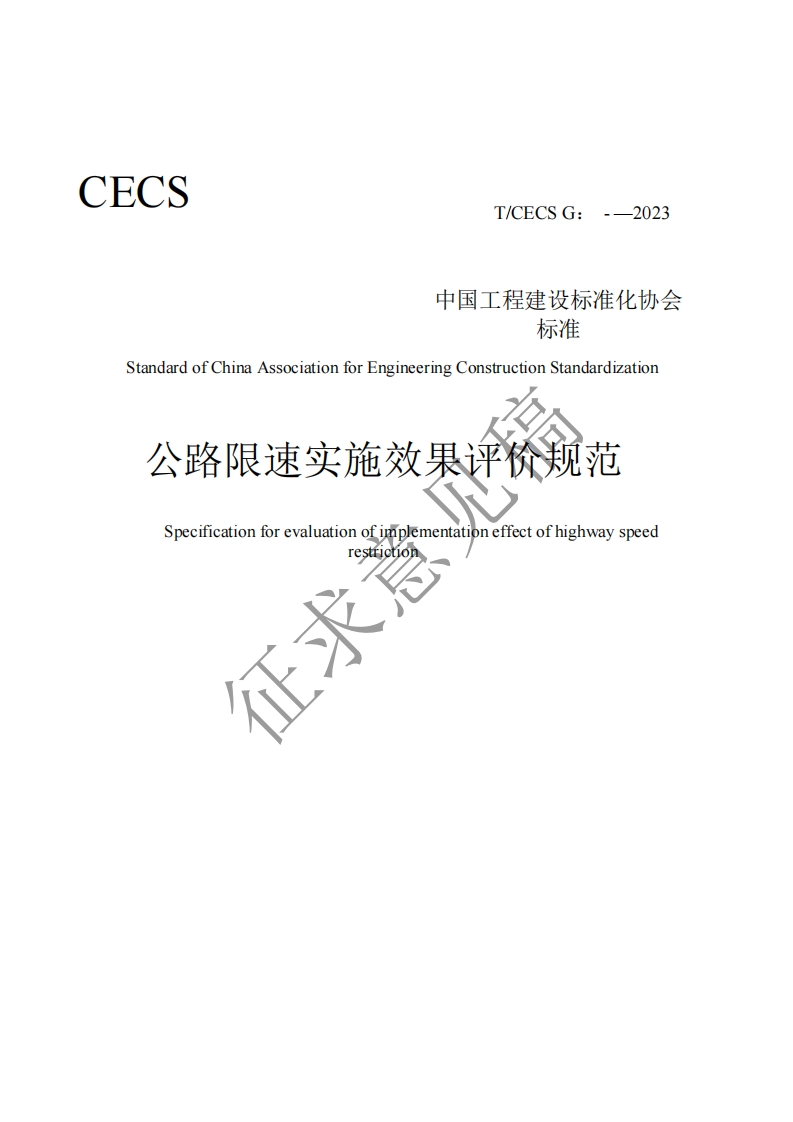 CECS

T/CECS G： - —2023

中国工程建设标准化协会
标准

Standard of China Association for Engineering Construction Standardization

公路限速实施效果评价规范

Specification for evaluation of implementation effect of highway speed restriction

征求意见稿